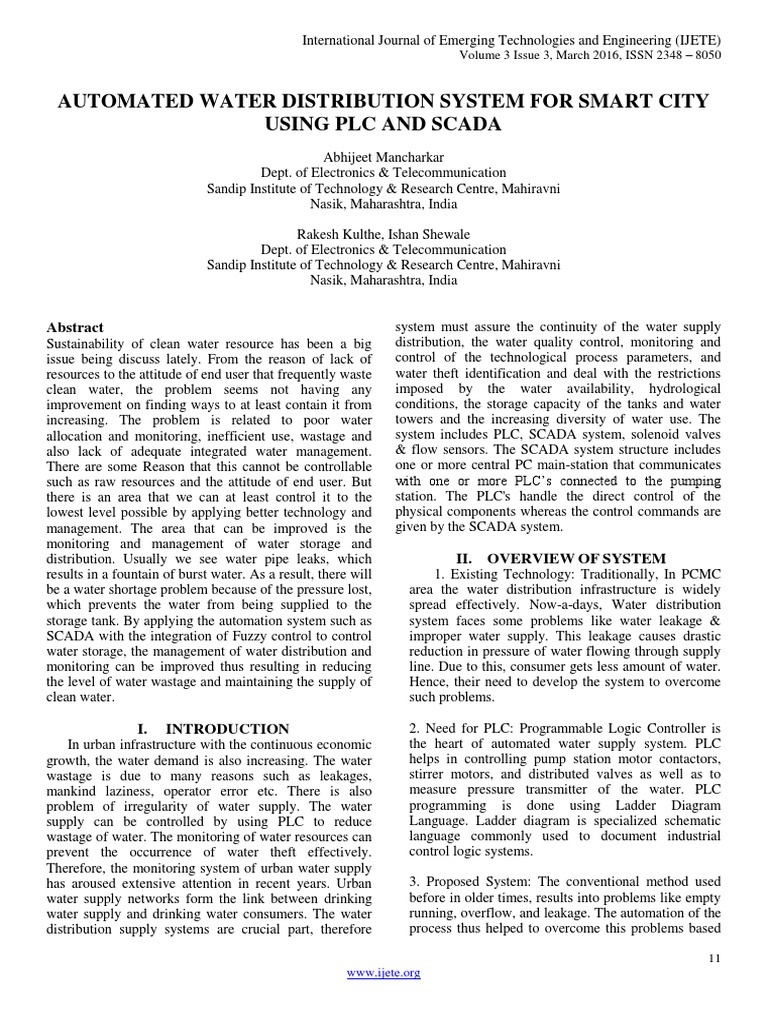 International Journal of Emerging Technologies and Engineering (IJETE)
Volume 3 Issue 3, March 2016, ISSN 2348 – 8050

AUTOMATED WATER DISTRIBUTION SYSTEM FOR SMART CITY USING PLC AND SCADA

Abhijeet Mancharkar
Dept. of Electronics & Telecommunication
Sandip Institute of Technology & Research Centre, Mahiravni
Nasik, Maharashtra, India

Rakesh Kulthe, Ishan Shewale
Dept. of Electronics & Telecommunication
Sandip Institute of Technology & Research Centre, Mahiravni
Nasik, Maharashtra, India

Abstract
Sustainability of clean water resource has been a big issue being discuss lately. From the reason of lack of resources to the attitude of end user that frequently waste clean water, the problem seems not having any improvement on finding ways to at least contain it from increasing. The problem is related to poor water allocation and monitoring, inefficient use, wastage and also lack of adequate integrated water management. There are some Reason that this cannot be controllable such as raw resources and the attitude of end user. But there is an area that we can at least control it to the lowest level possible by applying better technology and management. The area that can be improved is the monitoring and management of water storage and distribution. Usually we see water pipe leaks, which results in a fountain of burst water. As a result, there will be a water shortage problem because of the pressure lost, which prevents the water from being supplied to the storage tank. By applying the automation system such as SCADA with the integration of Fuzzy control to control water storage, the management of water distribution and monitoring can be improved thus resulting in reducing the level of water wastage and maintaining the supply of clean water.

I. INTRODUCTION
In urban infrastructure with the continuous economic growth, the water demand is also increasing. The water wastage is due to many reasons such as leakages, mankind laziness, operator error etc. There is also problem of irregularity of water supply. The water supply can be controlled by using PLC to reduce wastage of water. The monitoring of water resources can prevent the occurrence of water theft effectively. Therefore, the monitoring system of urban water supply has aroused extensive attention in recent years. Urban water supply networks form the link between drinking water supply and drinking water consumers. The water distribution supply systems are crucial part, therefore system must assure the continuity of the water supply distribution, the water quality control, monitoring and control of the technological process parameters, and water theft identification and deal with the restrictions imposed by the water availability, hydrological conditions, the storage capacity of the tanks and water towers and the increasing diversity of water use. The system includes PLC, SCADA system, solenoid valves & flow sensors. The SCADA system structure includes one or more central PC main-station that communicates with one or more PLC's connected to the pumping station. The PLC's handle the direct control of the physical components whereas the control commands are given by the SCADA system.

II. OVERVIEW OF SYSTEM
1. Existing Technology: Traditionally, In PCMC area the water distribution infrastructure is widely spread effectively. Now-a-days, Water distribution system faces some problems like water leakage & improper water supply. This leakage causes drastic reduction in pressure of water flowing through supply line. Due to this, consumer gets less amount of water. Hence, their need to develop the system to overcome such problems.

2. Need for PLC: Programmable Logic Controller is the heart of automated water supply system. PLC helps in controlling pump station motor contactors, stirrer motors, and distributed valves as well as to measure pressure transmitter of the water. PLC programming is done using Ladder Diagram Language. Ladder diagram is specialized schematic language commonly used to document industrial control logic systems.

3. Proposed System: The conventional method used before in older times, results into problems like empty running, overflow, and leakage. The automation of the process thus helped to overcome this problems based

11

www.ijete.org